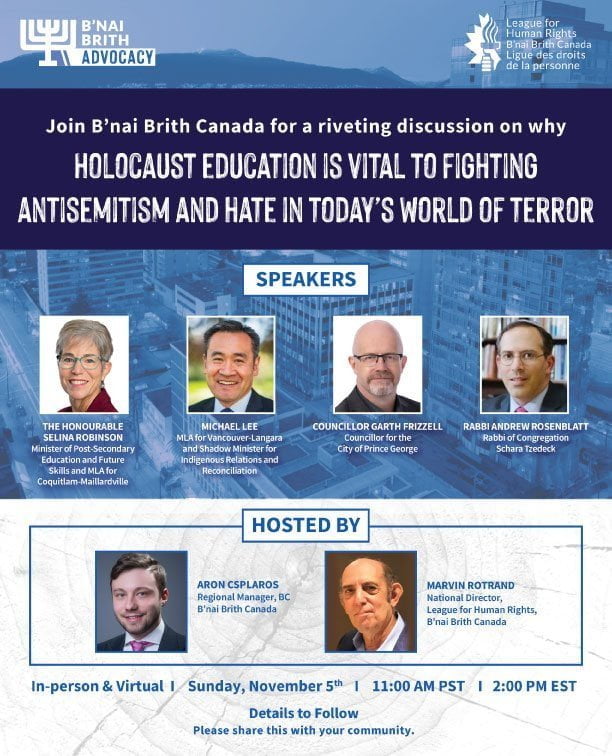 B'NAI BRITH ADVOCACY

League for Human Rights B'nai Brith Canada Ligue des droits de la personne

Join B'nai Brith Canada for a riveting discussion on why

HOLOCAUST EDUCATION IS VITAL TO FIGHTING ANTISEMITISM AND HATE IN TODAY'S WORLD OF TERROR

SPEAKERS

THE HONOURABLE SELINA ROBINSON
Minister of Post-Secondary Education and Future Skills and MLA for Coquitlam-Maillardville

MICHAEL LEE
MLA for Vancouver-Langara and Shadow Minister for Indigenous Relations and Reconciliation

COUNCILLOR GARTH FRIZZELL
Councillor for the City of Prince George

RABBI ANDREW ROSENBLATT
Rabbi of Congregation Schara Tzedeck

HOSTED BY

ARON CSPLAROS
Regional Manager, BC
B'nai Brith Canada

MARVIN ROTRAND
National Director, League for Human Rights, B'nai Brith Canada

In-person & Virtual I Sunday, November 5$^{th}$ I 11:00 AM PST I 2:00 PM EST

Details to Follow
Please share this with your community.